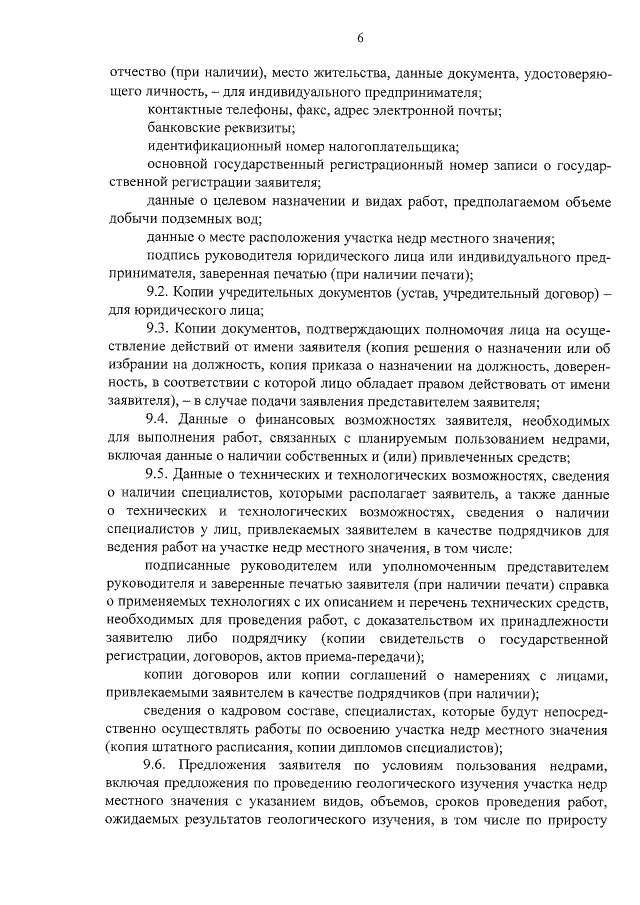 6

отчество (при наличии), место жительства, данные документа, удостоверяющего личность, – для индивидуального предпринимателя;

контактные телефоны, факс, адрес электронной почты;

банковские реквизиты;

идентификационный номер налогоплательщика;

основной государственный регистрационный номер записи о государственной регистрации заявителя;

данные о целевом назначении и видах работ, предполагаемом объеме добычи подземных вод;

данные о месте расположения участка недр местного значения;

подпись руководителя юридического лица или индивидуального предпринимателя, заверенная печатью (при наличии печати);

9.2. Копии учредительных документов (устав, учредительный договор) – для юридического лица;

9.3. Копии документов, подтверждающих полномочия лица на осуществление действий от имени заявителя (копия решения о назначении или об избрании на должность, копия приказа о назначении на должность, доверенность, в соответствии с которой лицо обладает правом действовать от имени заявителя), – в случае подачи заявления представителем заявителя;

9.4. Данные о финансовых возможностях заявителя, необходимых для выполнения работ, связанных с планируемым пользованием недрами, включая данные о наличии собственных и (или) привлеченных средств;

9.5. Данные о технических и технологических возможностях, сведения о наличии специалистов, которыми располагает заявитель, а также данные о технических и технологических возможностях, сведения о наличии специалистов у лиц, привлекаемых заявителем в качестве подрядчиков для ведения работ на участке недр местного значения, в том числе:

подписанные руководителем или уполномоченным представителем руководителя и заверенные печатью заявителя (при наличии печати) справка о применяемых технологиях с их описанием и перечень технических средств, необходимых для проведения работ, с доказательством их принадлежности заявителю либо подрядчику (копии свидетельств о государственной регистрации, договоров, актов приема-передачи);

копии договоров или копии соглашений о намерениях с лицами, привлекаемыми заявителем в качестве подрядчиков (при наличии);

сведения о кадровом составе, специалистах, которые будут непосредственно осуществлять работы по освоению участка недр местного значения (копия штатного расписания, копии дипломов специалистов);

9.6. Предложения заявителя по условиям пользования недрами, включая предложения по проведению геологического изучения участка недр местного значения с указанием видов, объемов, сроков проведения работ, ожидаемых результатов геологического изучения, в том числе по приросту